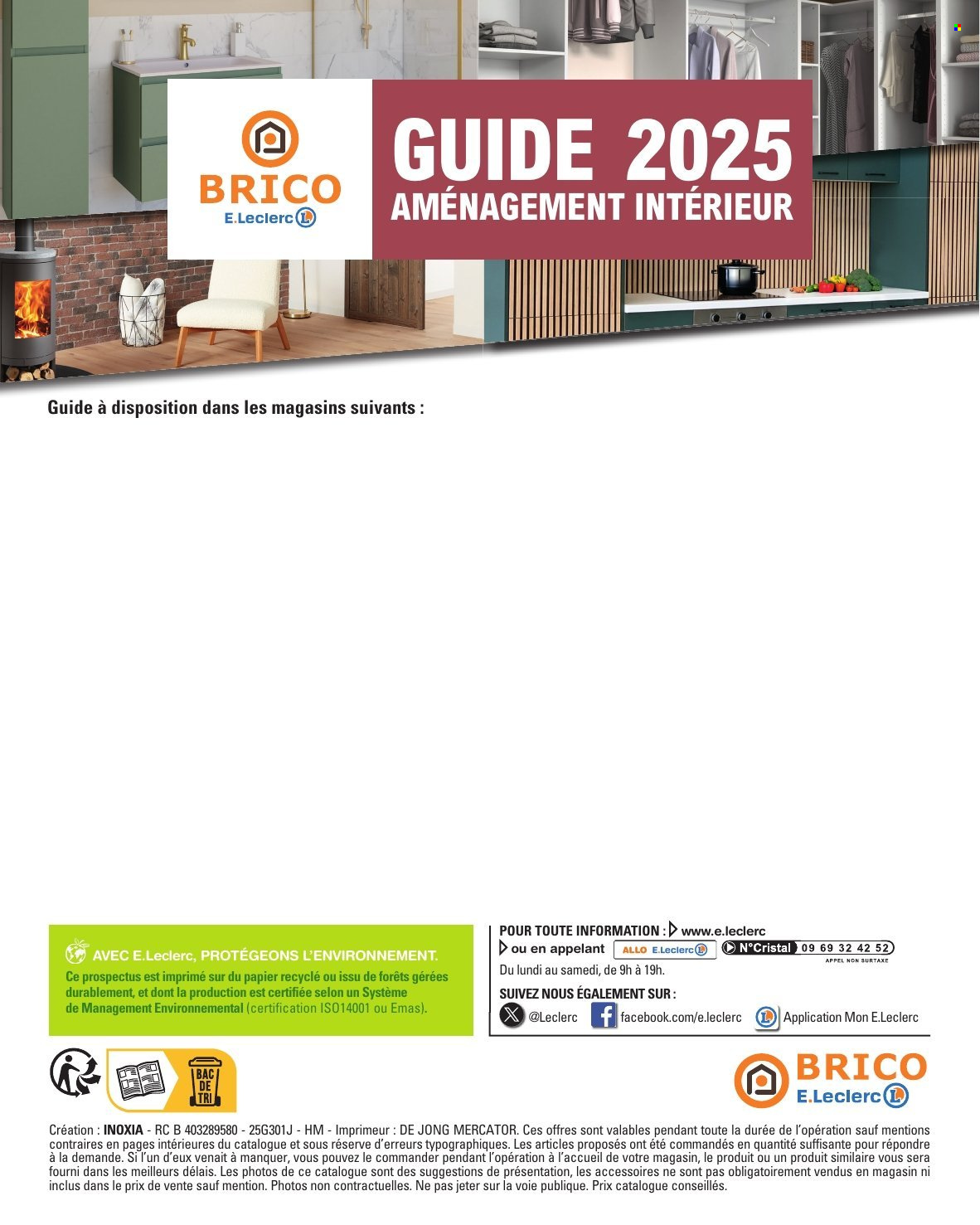 BRICO
E.Leclerc

GUIDE 2025
AMÉNAGEMENT INTÉRIEUR

Guide à disposition dans les magasins suivants :

AVEC E.Leclerc, PROTÉGEONS L'ENVIRONNEMENT.

Ce prospectus est imprimé sur du papier recyclé ou issu de forêts gérées durablement, et dont la production est certifiée selon un Système de Management Environnemental (certification ISO14001 ou Emas).

POUR TOUTE INFORMATION : www.e.leclerc
ou en appelant ALLO E.Leclerc N°Cristal 09 69 32 42 52
APPEL NON SURTAXE
Du lundi au samedi, de 9h à 19h.

SUIVEZ NOUS ÉGALEMENT SUR :
@Leclerc facebook.com/e.leclerc Application Mon E.Leclerc

BAC DE TRI

BRICO
E.Leclerc

Création : INOXIA - RC B 403289580 - 25G301J - HM - Imprimeur : DE JONG MERCATOR. Ces offres sont valables pendant toute la durée de l'opération sauf mentions contraires en pages intérieures du catalogue et sous réserve d'erreurs typographiques. Les articles proposés ont été commandés en quantité suffisante pour répondre à la demande. Si l'un d'eux venait à manquer, vous pouvez le commander pendant l'opération à l'accueil de votre magasin, le produit ou un produit similaire vous sera fourni dans les meilleurs délais. Les photos de ce catalogue sont des suggestions de présentation, les accessoires ne sont pas obligatoirement vendus en magasin ni inclus dans le prix de vente sauf mention. Photos non contractuelles. Ne pas jeter sur la voie publique. Prix catalogue conseillés.